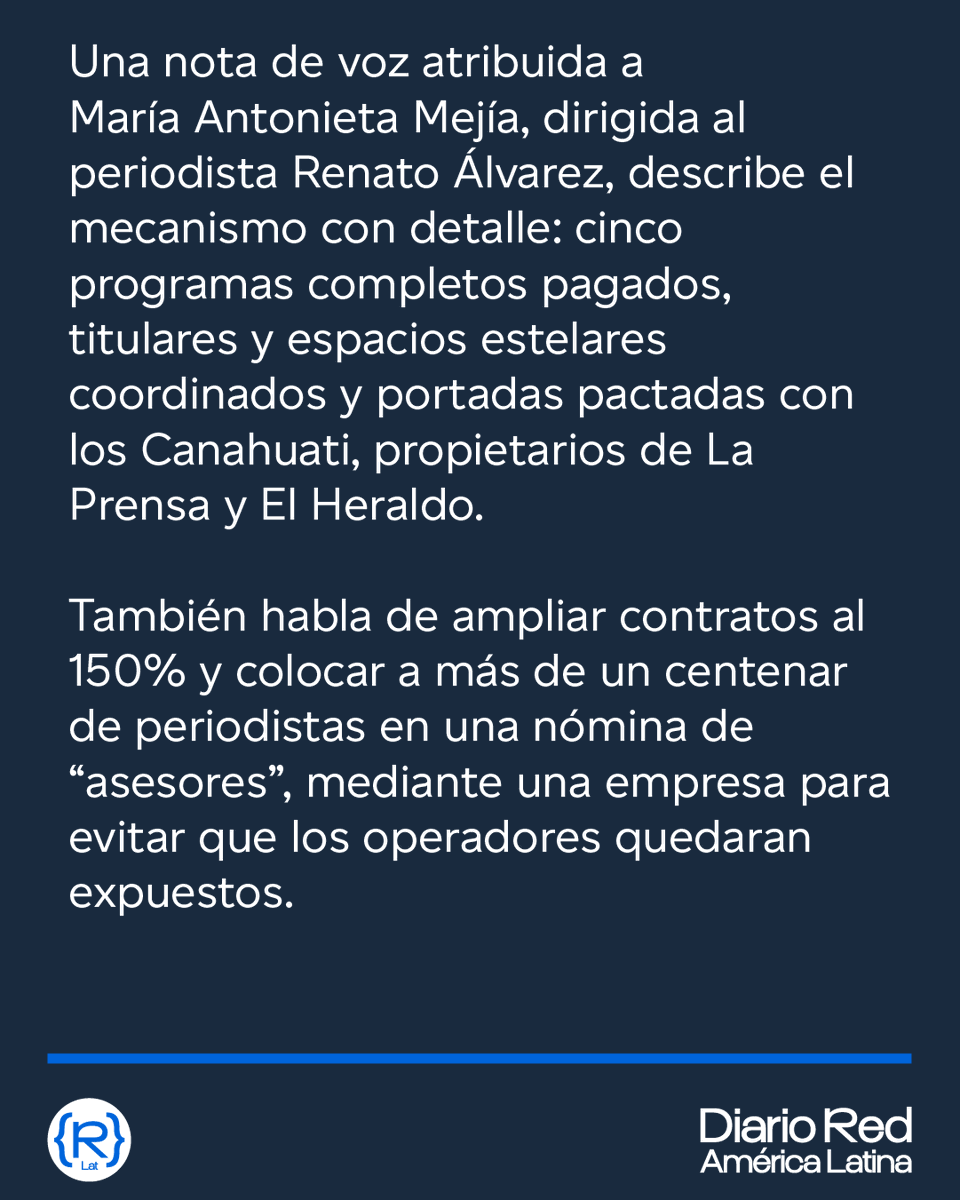 Una nota de voz atribuida a María Antonieta Mejía, dirigida al periodista Renato Álvarez, describe el mecanismo con detalle: cinco programas completos pagados, titulares y espacios estelares coordinados y portadas pactadas con los Canahuati, propietarios de La Prensa y El Heraldo.

También habla de ampliar contratos al 150% y colocar a más de un centenar de periodistas en una nómina de “asesores”, mediante una empresa para evitar que los operadores quedaran expuestos.

{R} Lat

Diario Red
América Latina